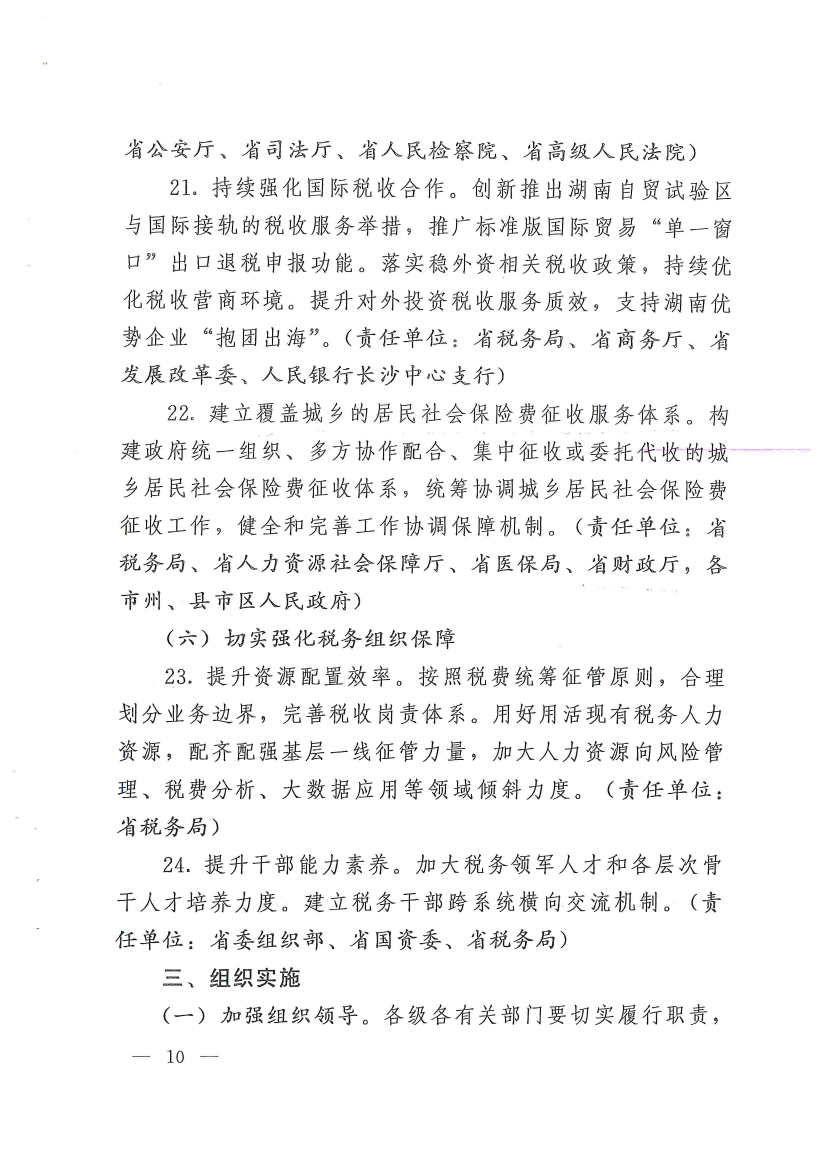 省公安厅、省司法厅、省人民检察院、省高级人民法院）

21. 持续强化国际税收合作。创新推出湖南自贸试验区与国际接轨的税收服务举措，推广标准版国际贸易“单一窗口”出口退税申报功能。落实稳外资相关税收政策，持续优化税收营商环境。提升对外投资税收服务质效，支持湖南优势企业“抱团出海”。（责任单位：省税务局、省商务厅、省发展改革委、人民银行长沙中心支行）

22. 建立覆盖城乡的居民社会保险费征收服务体系。构建政府统一组织、多方协作配合、集中征收或委托代收的城乡居民社会保险费征收体系，统筹协调城乡居民社会保险费征收工作，健全和完善工作协调保障机制。（责任单位：省税务局、省人力资源社会保障厅、省医保局、省财政厅，各市州、县市区人民政府）

（六）切实强化税务组织保障

23. 提升资源配置效率。按照税费统筹征管原则，合理划分业务边界，完善税收岗责体系。用好用活现有税务人力资源，配齐配强基层一线征管力量，加大人力资源向风险管理、税费分析、大数据应用等领域倾斜力度。（责任单位：省税务局）

24. 提升干部能力素养。加大税务领军人才和各层次骨干人才培养力度。建立税务干部跨系统横向交流机制。（责任单位：省委组织部、省国资委、省税务局）

三、组织实施

（一）加强组织领导。各级各有关部门要切实履行职责，

— 10 —